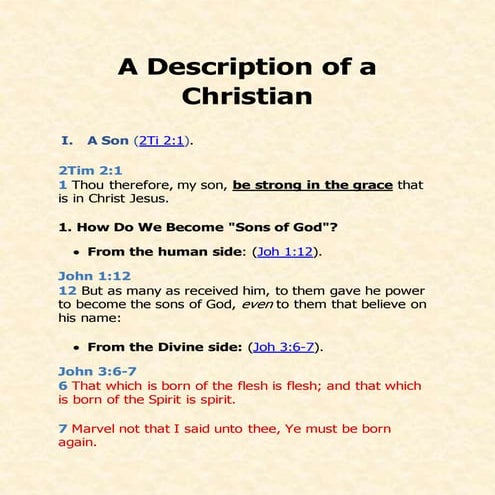 A Description of a Christian

I. A Son (2Ti 2:1).

2Tim 2:1
1 Thou therefore, my son, be strong in the grace that is in Christ Jesus.

1. How Do We Become "Sons of God"?

• From the human side: (Joh 1:12).

John 1:12
12 But as many as received him, to them gave he power to become the sons of God, even to them that believe on his name:

• From the Divine side: (Joh 3:6-7).

John 3:6-7
6 That which is born of the flesh is flesh; and that which is born of the Spirit is spirit.

7 Marvel not that I said unto thee, Ye must be born again.